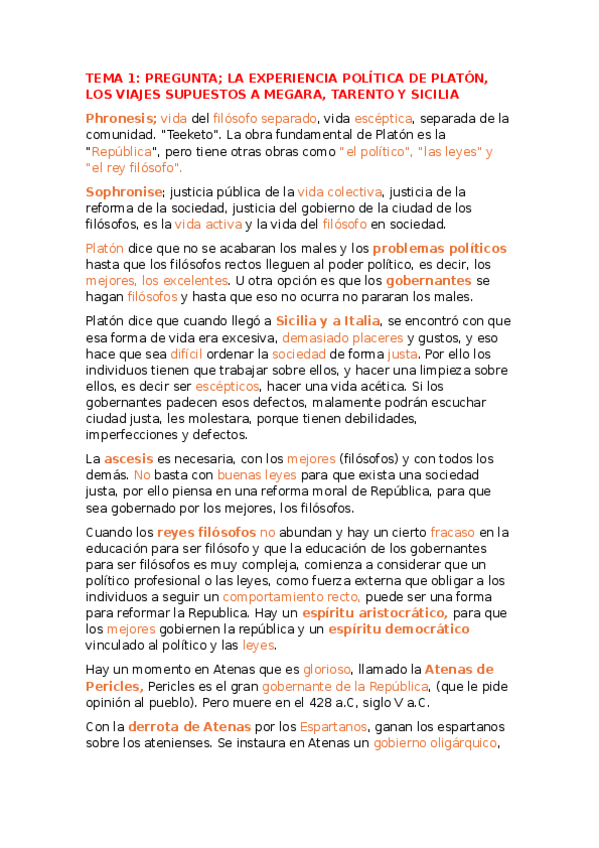 TEMA 1: PREGUNTA; LA EXPERIENCIA POLÍTICA DE PLATÓN, LOS VIAJES SUPUESTOS A MEGARA, TARENTO Y SICILIA

Phronesis; vida del filósofo separado, vida escéptica, separada de la comunidad. "Teeketo". La obra fundamental de Platón es la "República", pero tiene otras obras como "el político", "las leyes" y "el rey filósofo".

Sophronise; justicia pública de la vida colectiva, justicia de la reforma de la sociedad, justicia del gobierno de la ciudad de los filósofos, es la vida activa y la vida del filósofo en sociedad.

Platón dice que no se acabaran los males y los problemas políticos hasta que los filósofos rectos lleguen al poder político, es decir, los mejores, los excelentes. U otra opción es que los gobernantes se hagan filósofos y hasta que eso no ocurra no pararan los males.

Platón dice que cuando llegó a Sicilia y a Italia, se encontró con que esa forma de vida era excesiva, demasiado placeres y gustos, y eso hace que sea difícil ordenar la sociedad de forma justa. Por ello los individuos tienen que trabajar sobre ellos, y hacer una limpieza sobre ellos, es decir ser escépticos, hacer una vida acética. Si los gobernantes padecen esos defectos, malamente podrán escuchar ciudad justa, les molestara, porque tienen debilidades, imperfecciones y defectos.

La ascesis es necesaria, con los mejores (filósofos) y con todos los demás. No basta con buenas leyes para que exista una sociedad justa, por ello piensa en una reforma moral de República, para que sea gobernado por los mejores, los filósofos.

Cuando los reyes filósofos no abundan y hay un cierto fracaso en la educación para ser filósofo y que la educación de los gobernantes para ser filósofos es muy compleja, comienza a considerar que un político profesional o las leyes, como fuerza externa que obligar a los individuos a seguir un comportamiento recto, puede ser una forma para reformar la Republica. Hay un espíritu aristocrático, para que los mejores gobiernen la república y un espíritu democrático vinculado al político y las leyes.

Hay un momento en Atenas que es glorioso, llamado la Atenas de Pericles, Pericles es el gran gobernante de la República, (que le pide opinión al pueblo). Pero muere en el 428 a.C, siglo V a.C.

Con la derrota de Atenas por los Espartanos, ganan los espartanos sobre los atenienses. Se instaura en Atenas un gobierno oligárquico,